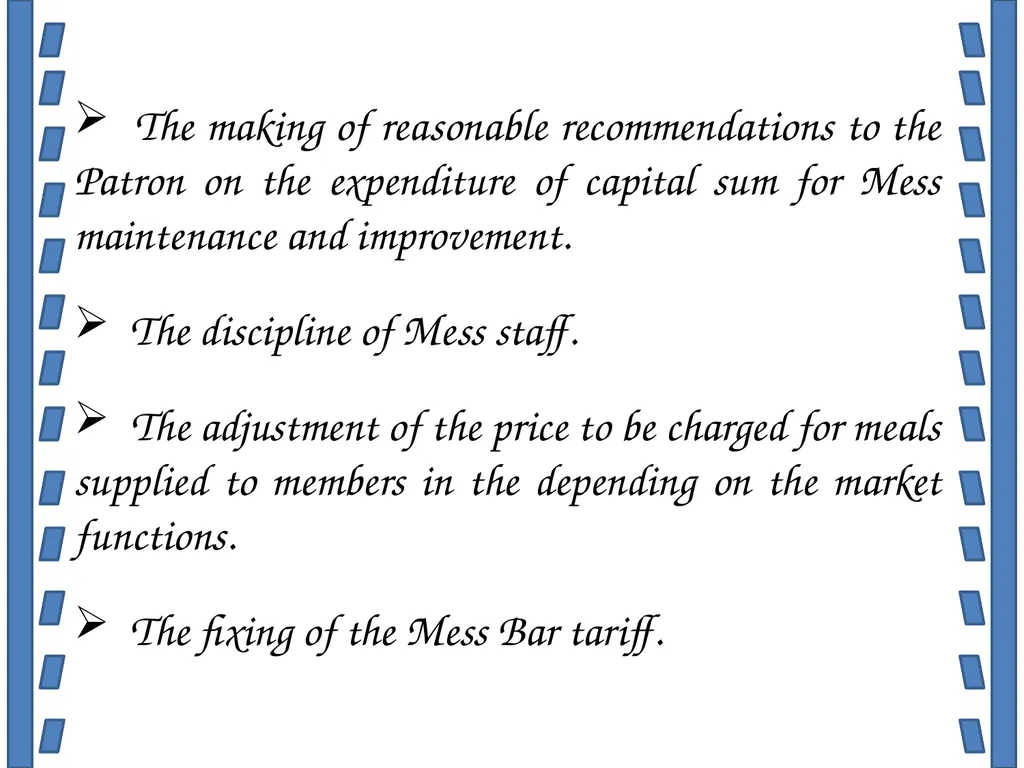 ➢ The making of reasonable recommendations to the Patron on the expenditure of capital sum for Mess maintenance and improvement.

➢ The discipline of Mess staff.

➢ The adjustment of the price to be charged for meals supplied to members in the depending on the market functions.

➢ The fixing of the Mess Bar tariff.